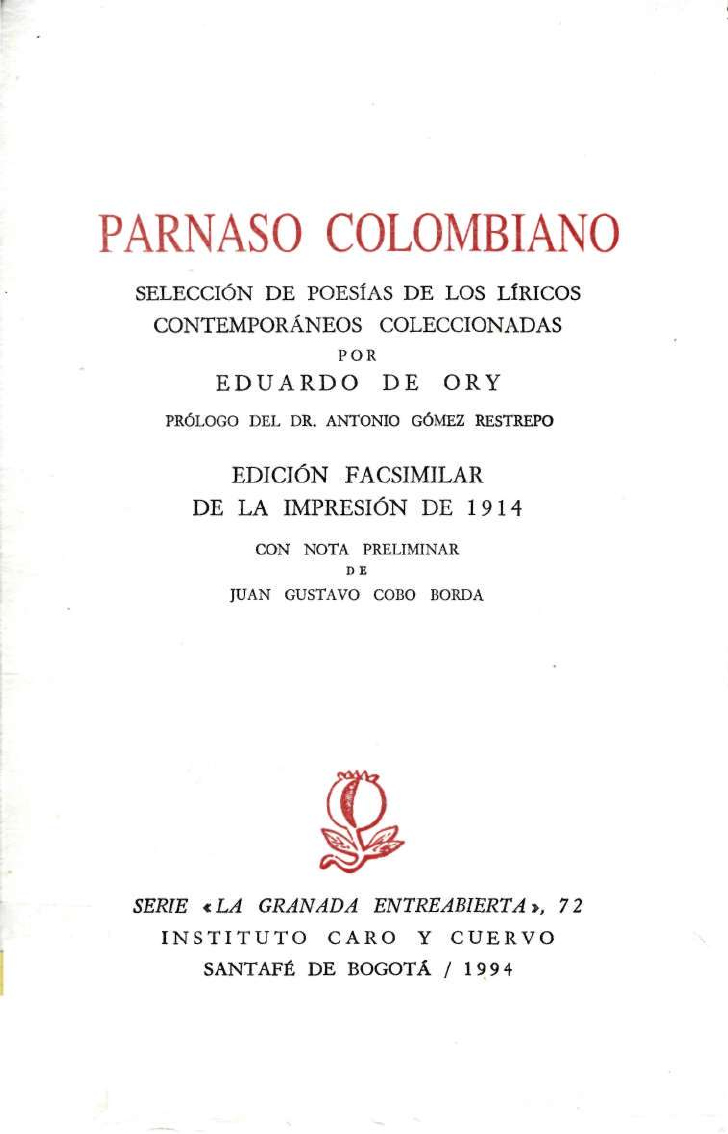 PARNASO COLOMBIANO

SELECCIÓN DE POESÍAS DE LOS LÍRICOS CONTEMPORÁNEOS COLECCIONADAS
POR
EDUARDO DE ORY

PRÓLOGO DEL DR. ANTONIO GÓMEZ RESTREPO

EDICIÓN FACSIMILAR
DE LA IMPRESIÓN DE 1914

CON NOTA PRELIMINAR
DE
JUAN GUSTAVO COBO BORDA

SERIE «LA GRANADA ENTREABIERTA», 72
INSTITUTO CARO Y CUERVO
SANTAFÉ DE BOGOTÁ / 1994